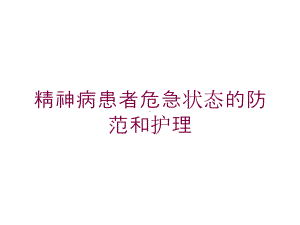 精神病患者危急状态的防范和护理